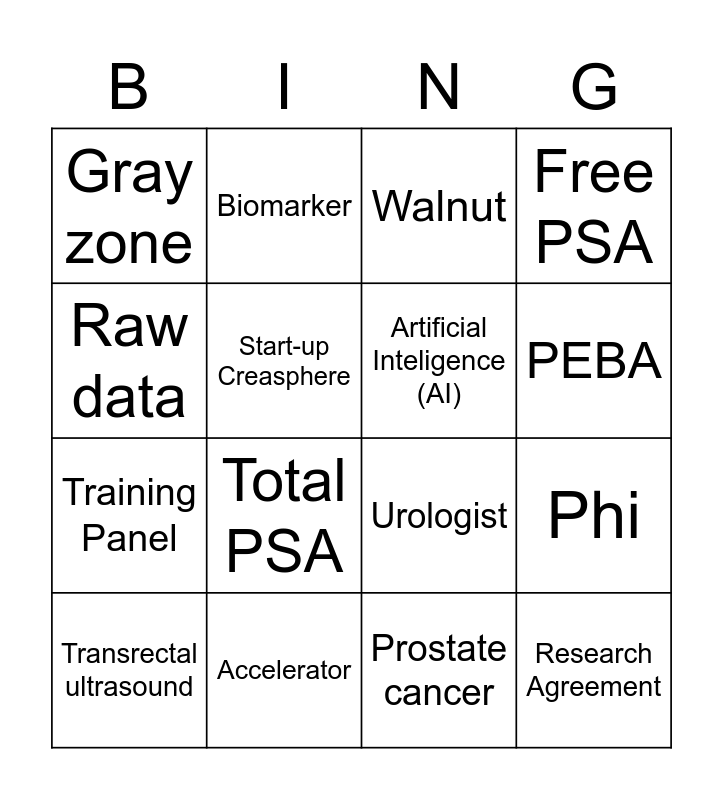 | B | I | N | G |
|---|---|---|---|
| Gray zone | Biomarker | Walnut | Free PSA |
| Raw data | Start-up Creasphere | Artificial Inteligence (AI) | PEBA |
| Training Panel | Total PSA | Urologist | Phi |
| Transrectal ultrasound | Accelerator | Prostate cancer | Research Agreement |